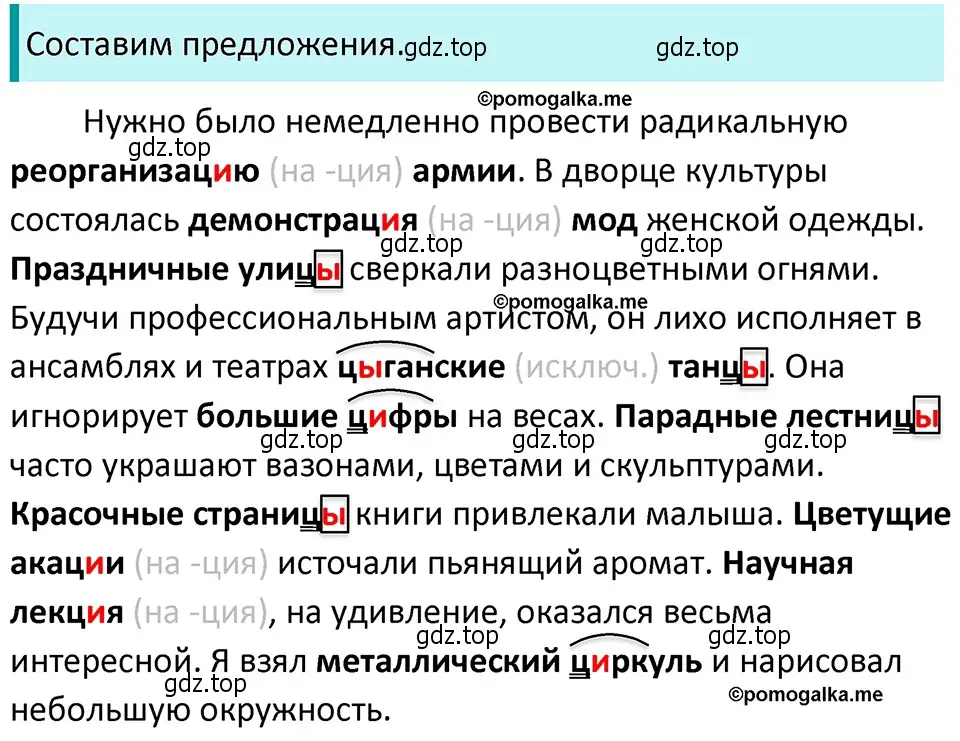 Составим предложения.gdz.top gdz.top

©pomogalka.me

Нужно было немедленно провести радикальную gdz.top реорганизацию (на -ция) армии. В дворце культуры состоялась демонстрация (на -ция) мод женской одежды. gdz.top gdz.top Праздничные улицы сверкали разноцветными огнями. ©pomogalka.me Будучи профессиональным артистом, он лихо исполняет в ансамблях и театрах цыганские (исключ.) танцы. Она игнорирует большие цифры на весах. Парадные лестницы gdz.top gdz.top gdz.top часто украшают вазонами, цветами и скульптурами. Красочные страницы книги привлекали малыша. Цветущие акации (на -ция) источали пьянящий аромат. Научная лекция (на -ция), на удивление, оказался весьма gdz.top gdz.top интересной. Я взял металлический циркуль и нарисовал gdz.top небольшую окружность. ©pomogalka.me